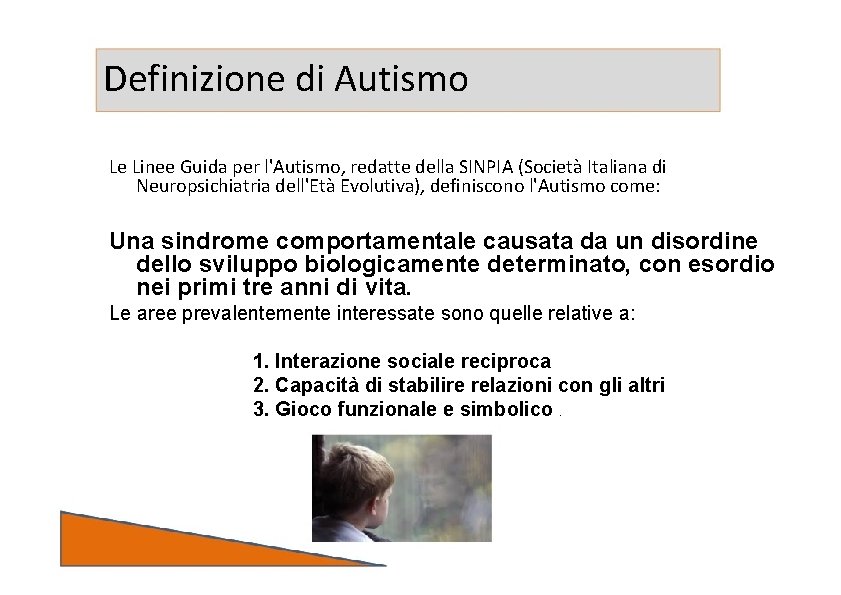 Definizione di Autismo

Le Linee Guida per l'Autismo, redatte della SINPIA (Società Italiana di Neuropsichiatria dell'Età Evolutiva), definiscono l'Autismo come:

Una sindrome comportamentale causata da un disordine dello sviluppo biologicamente determinato, con esordio nei primi tre anni di vita.

Le aree prevalentemente interessate sono quelle relative a:

1. Interazione sociale reciproca
2. Capacità di stabilire relazioni con gli altri
3. Gioco funzionale e simbolico .